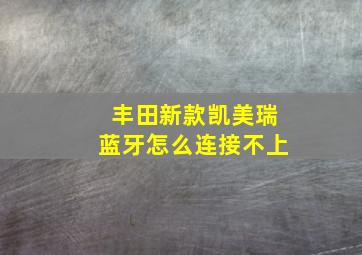 丰田新款凯美瑞
蓝牙怎么连接不上